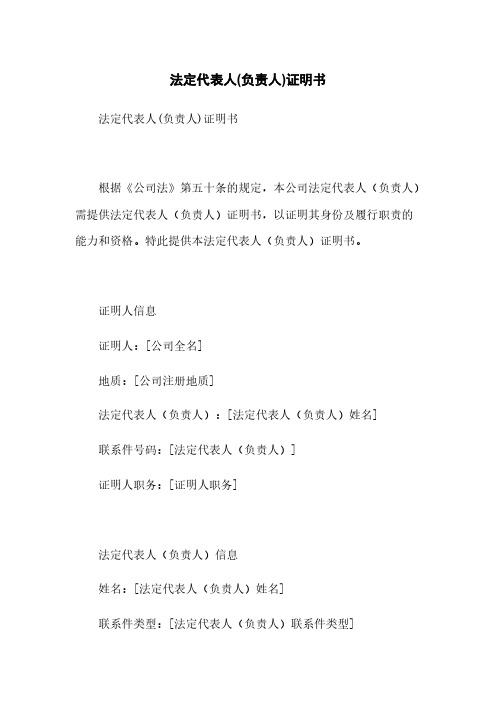 法定代表人(负责人)证明书

法定代表人(负责人)证明书

根据《公司法》第五十条的规定，本公司法定代表人（负责人）需提供法定代表人（负责人）证明书，以证明其身份及履行职责的能力和资格。特此提供本法定代表人（负责人）证明书。

证明人信息

证明人：[公司全名]

地质：[公司注册地质]

法定代表人（负责人）：[法定代表人（负责人）姓名]

联系件号码：[法定代表人（负责人）]

证明人职务：[证明人职务]

法定代表人（负责人）信息

姓名：[法定代表人（负责人）姓名]

联系件类型：[法定代表人（负责人）联系件类型]